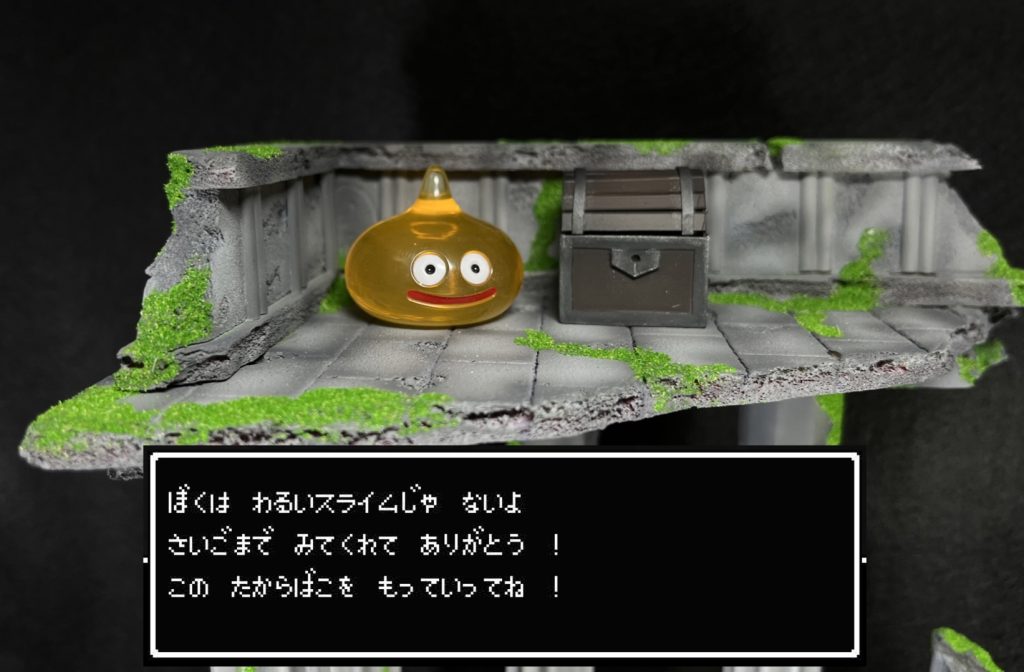 ぼくは　わるいスライムじゃ　ないよ
さいごまで　みてくれて　ありがとう　！
この　たからばこを　もっていってね　！